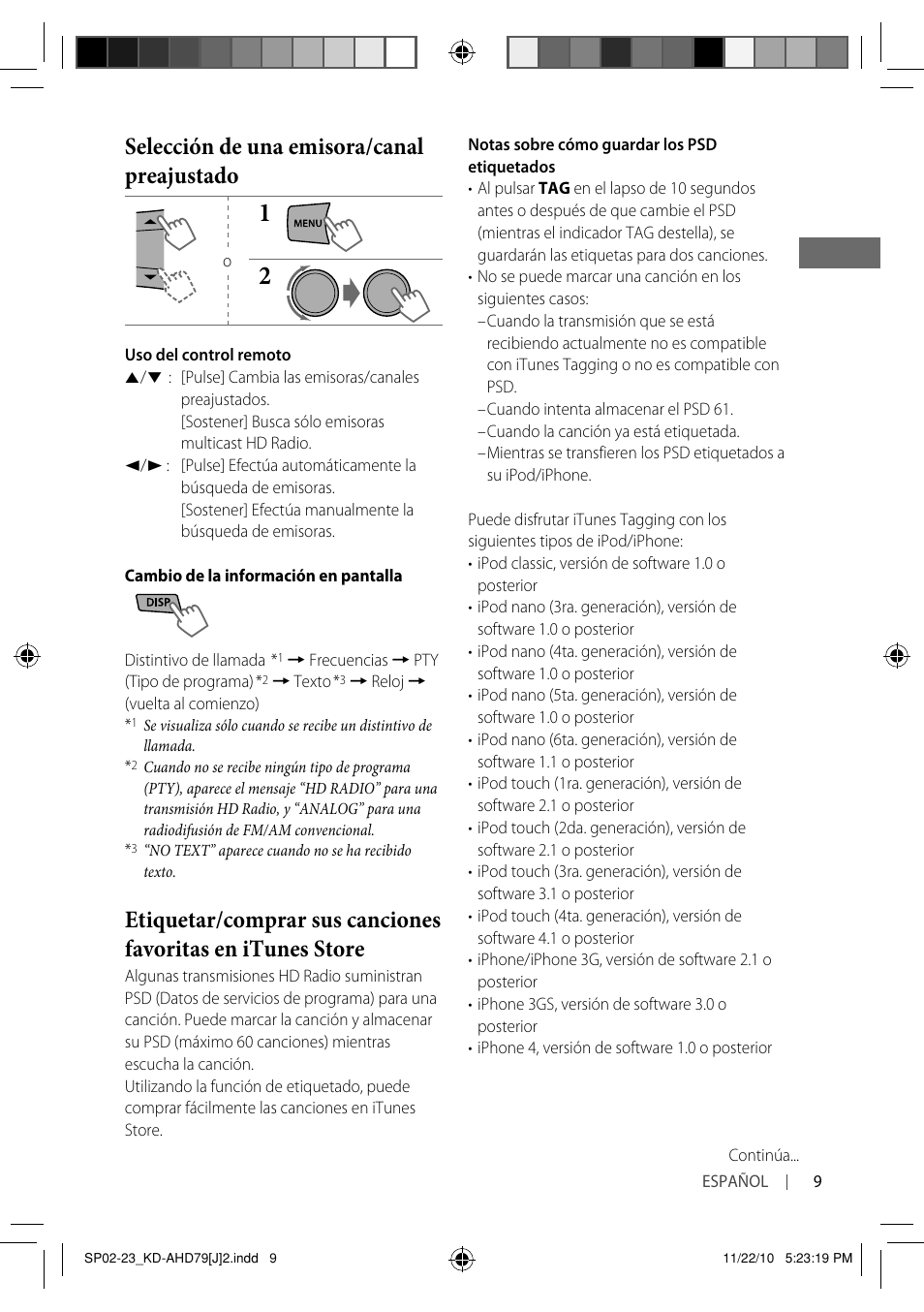 Selección de una emisora/canal preajustado

o

1

MENU

2

Uso del control remoto

▲/▼ : [Pulse] Cambia las emisoras/canales preajustados.
[Sostener] Busca sólo emisoras multicast HD Radio.

◄/► : [Pulse] Efectúa automáticamente la búsqueda de emisoras.
[Sostener] Efectúa manualmente la búsqueda de emisoras.

Cambio de la información en pantalla

DISP

Distintivo de llamada *1 → Frecuencias → PTY (Tipo de programa) *2 → Texto *3 → Reloj → (vuelta al comienzo)

*1 Se visualiza sólo cuando se recibe un distintivo de llamada.
*2 Cuando no se recibe ningún tipo de programa (PTY), aparece el mensaje “HD RADIO” para una transmisión HD Radio, y “ANALOG” para una radiodifusión de FM/AM convencional.
*3 “NO TEXT” aparece cuando no se ha recibido texto.

Etiquetar/comprar sus canciones favoritas en iTunes Store

Algunas transmisiones HD Radio suministran PSD (Datos de servicios de programa) para una canción. Puede marcar la canción y almacenar su PSD (máximo 60 canciones) mientras escucha la canción.
Utilizando la función de etiquetado, puede comprar fácilmente las canciones en iTunes Store.

Notas sobre cómo guardar los PSD etiquetados

• Al pulsar TAG en el lapso de 10 segundos antes o después de que cambie el PSD (mientras el indicador TAG destella), se guardarán las etiquetas para dos canciones.
• No se puede marcar una canción en los siguientes casos:
– Cuando la transmisión que se está recibiendo actualmente no es compatible con iTunes Tagging o no es compatible con PSD.
– Cuando intenta almacenar el PSD 61.
– Cuando la canción ya está etiquetada.
– Mientras se transfieren los PSD etiquetados a su iPod/iPhone.

Puede disfrutar iTunes Tagging con los siguientes tipos de iPod/iPhone:
• iPod classic, versión de software 1.0 o posterior
• iPod nano (3ra. generación), versión de software 1.0 o posterior
• iPod nano (4ta. generación), versión de software 1.0 o posterior
• iPod nano (5ta. generación), versión de software 1.0 o posterior
• iPod nano (6ta. generación), versión de software 1.1 o posterior
• iPod touch (1ra. generación), versión de software 2.1 o posterior
• iPod touch (2da. generación), versión de software 2.1 o posterior
• iPod touch (3ra. generación), versión de software 3.1 o posterior
• iPod touch (4ta. generación), versión de software 4.1 o posterior
• iPhone/iPhone 3G, versión de software 2.1 o posterior
• iPhone 3GS, versión de software 3.0 o posterior
• iPhone 4, versión de software 1.0 o posterior

Continúa...

ESPAÑOL | 9

SP02-23_KD-AHD79[J]2.indd 9

11/22/10 5:23:19 PM